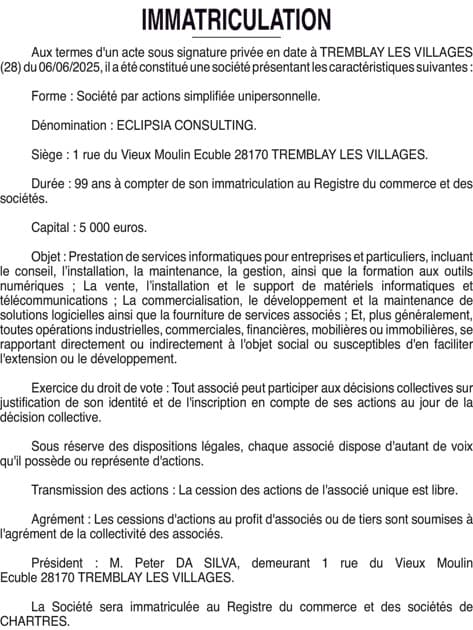 IMMATRICULATION

Aux termes d'un acte sous signature privée en date à TREMBLAY LES VILLAGES (28) du 06/06/2025, il a été constitué une société présentant les caractéristiques suivantes :

Forme : Société par actions simplifiée unipersonnelle.

Dénomination : ECLIPSIA CONSULTING.

Siège : 1 rue du Vieux Moulin Ecuble 28170 TREMBLAY LES VILLAGES.

Durée : 99 ans à compter de son immatriculation au Registre du commerce et des sociétés.

Capital : 5 000 euros.

Objet : Prestation de services informatiques pour entreprises et particuliers, incluant le conseil, l'installation, la maintenance, la gestion, ainsi que la formation aux outils numériques ; La vente, l'installation et le support de matériels informatiques et télécommunications ; La commercialisation, le développement et la maintenance de solutions logicielles ainsi que la fourniture de services associés ; Et, plus généralement, toutes opérations industrielles, commerciales, financières, mobilières ou immobilières, se rapportant directement ou indirectement à l'objet social ou susceptibles d'en faciliter l'extension ou le développement.

Exercice du droit de vote : Tout associé peut participer aux décisions collectives sur justification de son identité et de l'inscription en compte de ses actions au jour de la décision collective.

Sous réserve des dispositions légales, chaque associé dispose d'autant de voix qu'il possède ou représente d'actions.

Transmission des actions : La cession des actions de l'associé unique est libre.

Agrément : Les cessions d'actions au profit d'associés ou de tiers sont soumises à l'agrément de la collectivité des associés.

Président : M. Peter DA SILVA, demeurant 1 rue du Vieux Moulin Ecuble 28170 TREMBLAY LES VILLAGES.

La Société sera immatriculée au Registre du commerce et des sociétés de CHARTRES.